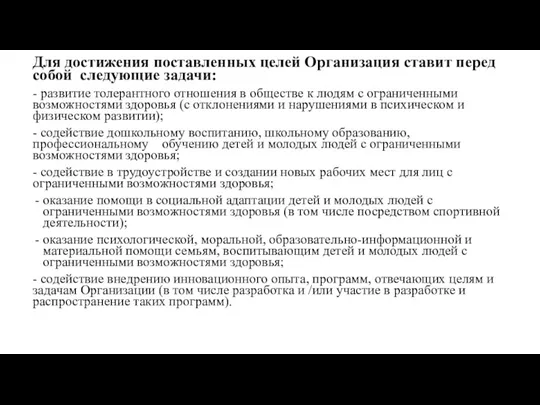 Для достижения поставленных целей Организация ставит перед собой следующие задачи:

- развитие толерантного отношения в обществе к людям с ограниченными возможностями здоровья (с отклонениями и нарушениями в психическом и физическом развитии);

- содействие дошкольному воспитанию, школьному образованию, профессиональному обучению детей и молодых людей с ограниченными возможностями здоровья;

- содействие в трудоустройстве и создании новых рабочих мест для лиц с ограниченными возможностями здоровья;

- оказание помощи в социальной адаптации детей и молодых людей с ограниченными возможностями здоровья (в том числе посредством спортивной деятельности);

- оказание психологической, моральной, образовательно-информационной и материальной помощи семьям, воспитывающим детей и молодых людей с ограниченными возможностями здоровья;

- содействие внедрению инновационного опыта, программ, отвечающих целям и задачам Организации (в том числе разработка и /или участие в разработке и распространение таких программ).